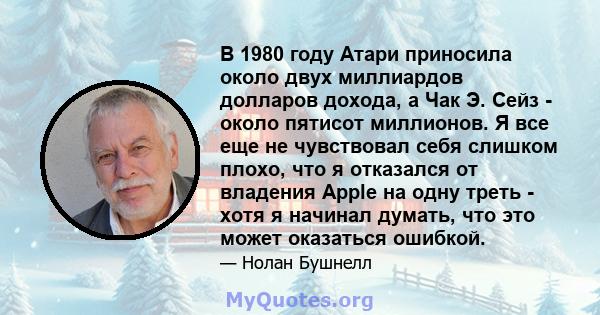 В 1980 году Атари приносила около двух миллиардов долларов дохода, а Чак Э. Сейз - около пятисот миллионов. Я все еще не чувствовал себя слишком плохо, что я отказался от владения Apple на одну треть - хотя я начинал думать, что это может оказаться ошибкой.

— Нолан Бушнелл

MyQuotes.org